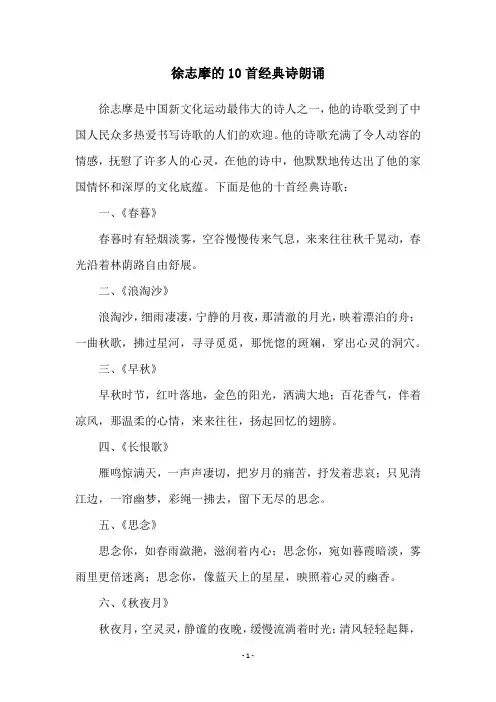 徐志摩的10首经典诗朗诵

徐志摩是中国新文化运动最伟大的诗人之一，他的诗歌受到了中国人民众多热爱书写诗歌的人们的欢迎。他的诗歌充满了令人动容的情感，抚慰了许多人的心灵，在他的诗中，他默默地传达出了他的家国情怀和深厚的文化底蕴。下面是他的十首经典诗歌：

一、《春暮》

春暮时有轻烟淡雾，空谷慢慢传来气息，来来往往秋千晃动，春光沿着林荫路自由舒展。

二、《浪淘沙》

浪淘沙，细雨凄凄，宁静的月夜，那清澈的月光，映着漂泊的舟；一曲秋歌，拂过星河，寻寻觅觅，那恍惚的斑斓，穿出心灵的洞穴。

三、《早秋》

早秋时节，红叶落地，金色的阳光，洒满大地；百花香气，伴着凉风，那温柔的心情，来来往往，扬起回忆的翅膀。

四、《长恨歌》

雁鸣惊满天，一声声凄切，把岁月的痛苦，抒发着悲哀；只见清江边，一帘幽梦，彩绳一拂去，留下无尽的思念。

五、《思念》

思念你，如春雨潋滟，滋润着内心；思念你，宛如暮霞暗淡，雾雨里更倍迷离；思念你，像蓝天上的星星，映照着心灵的幽香。

六、《秋夜月》

秋夜月，空灵灵，静谧的夜晚，缓慢流淌着时光；清风轻轻起舞，

- 1 -